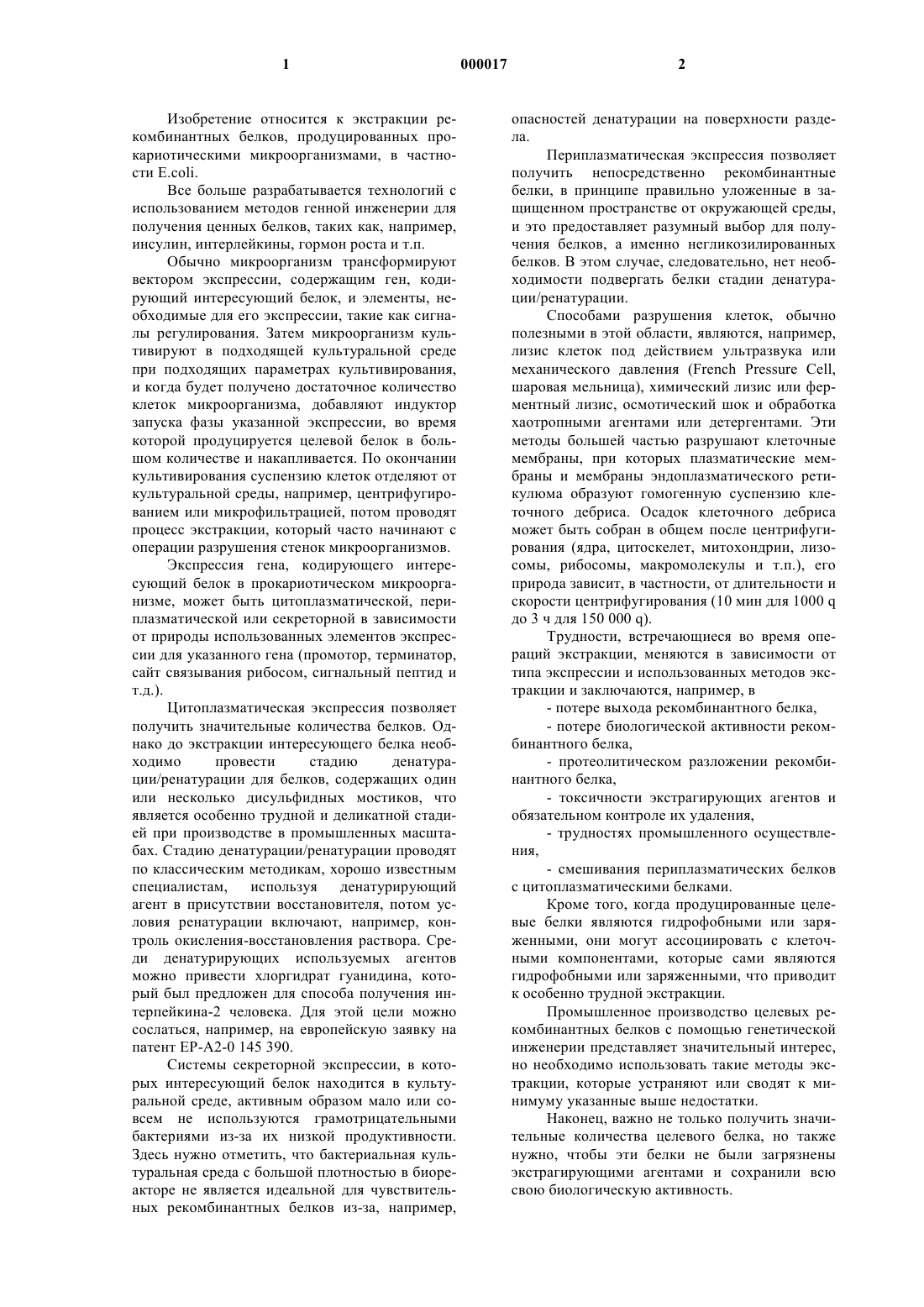 1 000017 2

Изобретение относится к экстракции рекомбинантных белков, продуцированных прокариотическими микроорганизмами, в частности E.coli.

Все больше разрабатывается технологий с использованием методов генной инженерии для получения ценных белков, таких как, например, инсулин, интерлейкины, гормон роста и т.п.

Обычно микроорганизм трансформируют вектором экспрессии, содержащим ген, кодирующий интересующий белок, и элементы, необходимые для его экспрессии, такие как сигналы регулирования. Затем микроорганизм культивируют в подходящей культуральной среде при подходящих параметрах культивирования, и когда будет получено достаточное количество клеток микроорганизма, добавляют индуктор запуска фазы указанной экспрессии, во время которой продуцируется целевой белок в большом количестве и накапливается. По окончании культивирования суспензию клеток отделяют от культуральной среды, например, центрифугированием или микрофильтрацией, потом проводят процесс экстракции, который часто начинают с операции разрушения стенок микроорганизмов.

Экспрессия гена, кодирующего интересующий белок в прокариотическом микроорганизме, может быть цитоплазматической, периплазматической или секреторной в зависимости от природы использованных элементов экспрессии для указанного гена (промотор, терминатор, сайт связывания рибосом, сигнальный пептид и т.д.).

Цитоплазматическая экспрессия позволяет получить значительные количества белков. Однако до экстракции интересующего белка необходимо провести стадию денатурации/ренатурации для белков, содержащих один или несколько дисульфидных мостиков, что является особенно трудной и деликатной стадией при производстве в промышленных масштабах. Стадию денатурации/ренатурации проводят по классическим методикам, хорошо известным специалистам, используя денатурирующий агент в присутствии восстановителя, потом условия ренатурации включают, например, контроль окисления-восстановления раствора. Среди денатурирующих используемых агентов можно привести хлоргидрат гуанидина, который был предложен для способа получения интерпейкина-2 человека. Для этой цели можно сослаться, например, на европейскую заявку на патент EP-A2-0 145 390.

Системы секреторной экспрессии, в которых интересующий белок находится в культуральной среде, активным образом мало или совсем не используются грамотрицательными бактериями из-за их низкой продуктивности. Здесь нужно отметить, что бактериальная культуральная среда с большой плотностью в биореакторе не является идеальной для чувствительных рекомбинантных белков из-за, например, опасностей денатурации на поверхности раздела.

Периплазматическая экспрессия позволяет получить непосредственно рекомбинантные белки, в принципе правильно уложенные в защищенном пространстве от окружающей среды, и это предоставляет разумный выбор для получения белков, а именно негликозилированных белков. В этом случае, следовательно, нет необходимости подвергать белки стадии денатурации/ренатурации.

Способами разрушения клеток, обычно полезными в этой области, являются, например, лизис клеток под действием ультразвука или механического давления (French Pressure Cell, шаровая мельница), химический лизис или ферментный лизис, осмотический шок и обработка хаотропными агентами или детергентами. Эти методы большей частью разрушают клеточные мембраны, при которых плазматические мембраны и мембраны эндоплазматического ретикулюма образуют гомогенную суспензию клеточного дебриса. Осадок клеточного дебриса может быть собран в общем после центрифугирования (ядра, цитоскелет, митохондрии, лизосомы, рибосомы, макромолекулы и т.п.), его природа зависит, в частности, от длительности и скорости центрифугирования (10 мин для 1000 q до 3 ч для 150 000 q).

Трудности, встречающиеся во время операций экстракции, меняются в зависимости от типа экспрессии и использованных методов экстракции и заключаются, например, в

- потере выхода рекомбинантного белка,

- потере биологической активности рекомбинантного белка,

- протеолитическом разложении рекомбинантного белка,

- токсичности экстрагирующих агентов и обязательном контроле их удаления,

- трудностях промышленного осуществления,

- смешивания периплазматических белков с цитоплазматическими белками.

Кроме того, когда продуцированные целевые белки являются гидрофобными или заряженными, они могут ассоциировать с клеточными компонентами, которые сами являются гидрофобными или заряженными, что приводит к особенно трудной экстракции.

Промышленное производство целевых рекомбинантных белков с помощью генетической инженерии представляет значительный интерес, но необходимо использовать такие методы экстракции, которые устраняют или сводят к минимуму указанные выше недостатки.

Наконец, важно не только получить значительные количества целевого белка, но также нужно, чтобы эти белки не были загрязнены экстрагирующими агентами и сохранили всю свою биологическую активность.